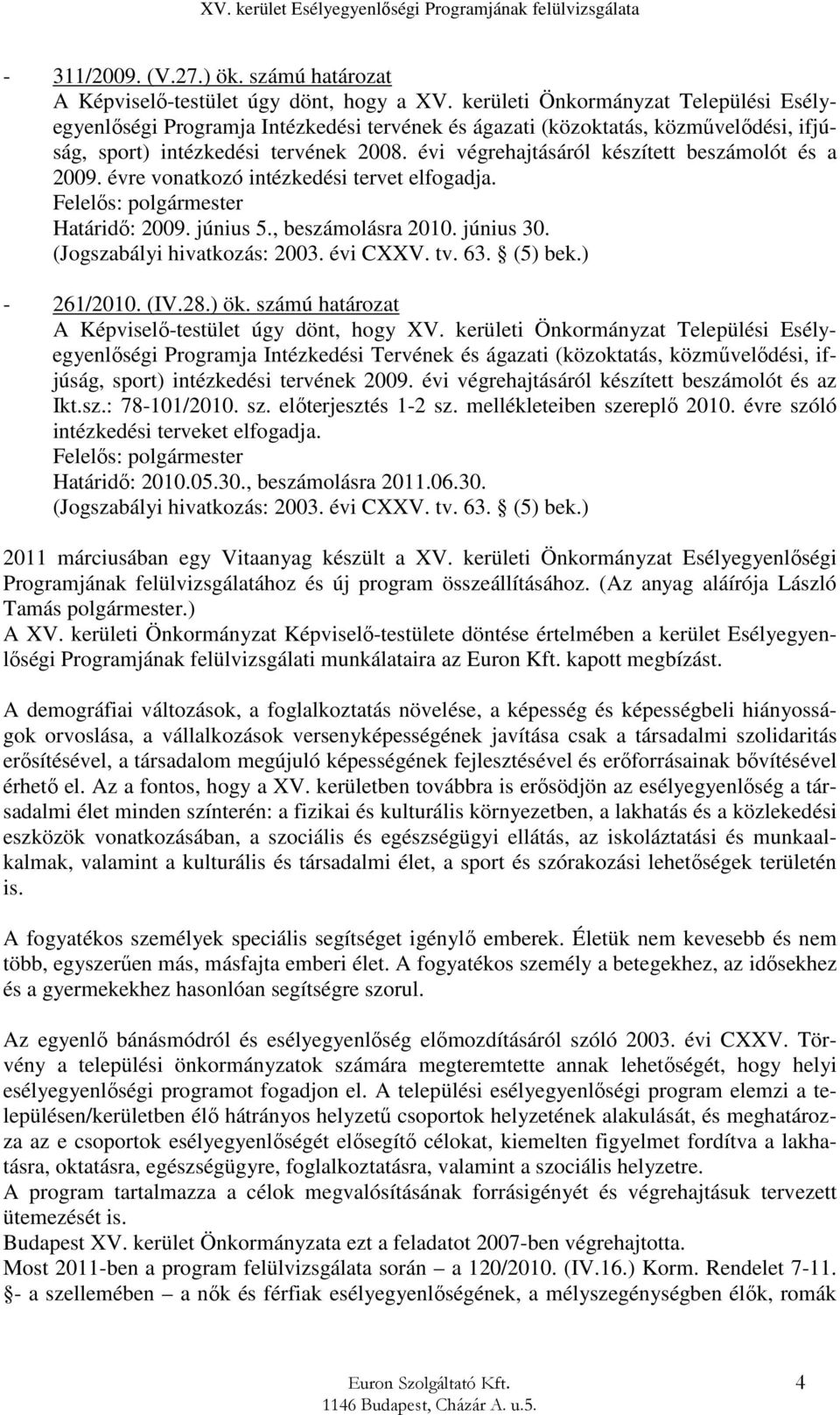 XV. kerület Esélyegyenlőségi Programjának felülvizsgálata

- 311/2009. (V.27.) ök. számú határozat
A Képviselő-testület úgy dönt, hogy a XV. kerületi Önkormányzat Települési Esélyegyenlőségi Programja Intézkedési tervének és ágazati (közoktatás, közművelődési, ifjúság, sport) intézkedési tervének 2008. évi végrehajtásáról készített beszámolót és a 2009. évre vonatkozó intézkedési tervet elfogadja.
Felelős: polgármester
Határidő: 2009. június 5., beszámolásra 2010. június 30.
(Jogszabályi hivatkozás: 2003. évi CXXV. tv. 63. § (5) bek.)

- 261/2010. (IV.28.) ök. számú határozat
A Képviselő-testület úgy dönt, hogy XV. kerületi Önkormányzat Települési Esélyegyenlőségi Programja Intézkedési Tervének és ágazati (közoktatás, közművelődési, ifjúság, sport) intézkedési tervének 2009. évi végrehajtásáról készített beszámolót és az Ikt.sz.: 78-101/2010. sz. előterjesztés 1-2 sz. mellékleteiben szereplő 2010. évre szóló intézkedési terveket elfogadja.
Felelős: polgármester
Határidő: 2010.05.30., beszámolásra 2011.06.30.
(Jogszabályi hivatkozás: 2003. évi CXXV. tv. 63. § (5) bek.)

2011 márciusában egy Vitaanyag készült a XV. kerületi Önkormányzat Esélyegyenlőségi Programjának felülvizsgálatához és új program összeállításához. (Az anyag aláírója László Tamás polgármester.)
A XV. kerületi Önkormányzat Képviselő-testülete döntése értelmében a kerület Esélyegyenlőségi Programjának felülvizsgálati munkálataira az Euron Kft. kapott megbízást.

A demográfiai változások, a foglalkoztatás növelése, a képesség és képességbeli hiányosságok orvoslása, a vállalkozások versenyképességének javítása csak a társadalmi szolidaritás erősítésével, a társadalom megújuló képességének fejlesztésével és erőforrásainak bővítésével érhető el. Az a fontos, hogy a XV. kerületben továbbra is erősödjön az esélyegyenlőség a társadalmi élet minden színterén: a fizikai és kulturális környezetben, a lakhatás és a közlekedési eszközök vonatkozásában, a szociális és egészségügyi ellátás, az iskoláztatási és munkaalkalmak, valamint a kulturális és társadalmi élet, a sport és szórakozási lehetőségek területén is.

A fogyatékos személyek speciális segítséget igénylő emberek. Életük nem kevesebb és nem több, egyszerűen más, másfajta emberi élet. A fogyatékos személy a betegekhez, az idősekhez és a gyermekekhez hasonlóan segítségre szorul.

Az egyenlő bánásmódról és esélyegyenlőség előmozdításáról szóló 2003. évi CXXV. Törvény a települési önkormányzatok számára megteremtette annak lehetőségét, hogy helyi esélyegyenlőségi programot fogadjon el. A települési esélyegyenlőségi program elemzi a településen/kerületben élő hátrányos helyzetű csoportok helyzetének alakulását, és meghatározza az e csoportok esélyegyenlőségét elősegítő célokat, kiemelten figyelmet fordítva a lakhatásra, oktatásra, egészségügyre, foglalkoztatásra, valamint a szociális helyzetre.
A program tartalmazza a célok megvalósításának forrásigényét és végrehajtásuk tervezett ütemezését is.
Budapest XV. kerület Önkormányzata ezt a feladatot 2007-ben végrehajtotta.
Most 2011-ben a program felülvizsgálata során – a 120/2010. (IV.16.) Korm. Rendelet 7-11. §- a szellemében – a nők és férfiak esélyegyenlőségének, a mélyszegénységben élők, romák

Euron Szolgáltató Kft.
1146 Budapest, Cházár A. u.5.
4